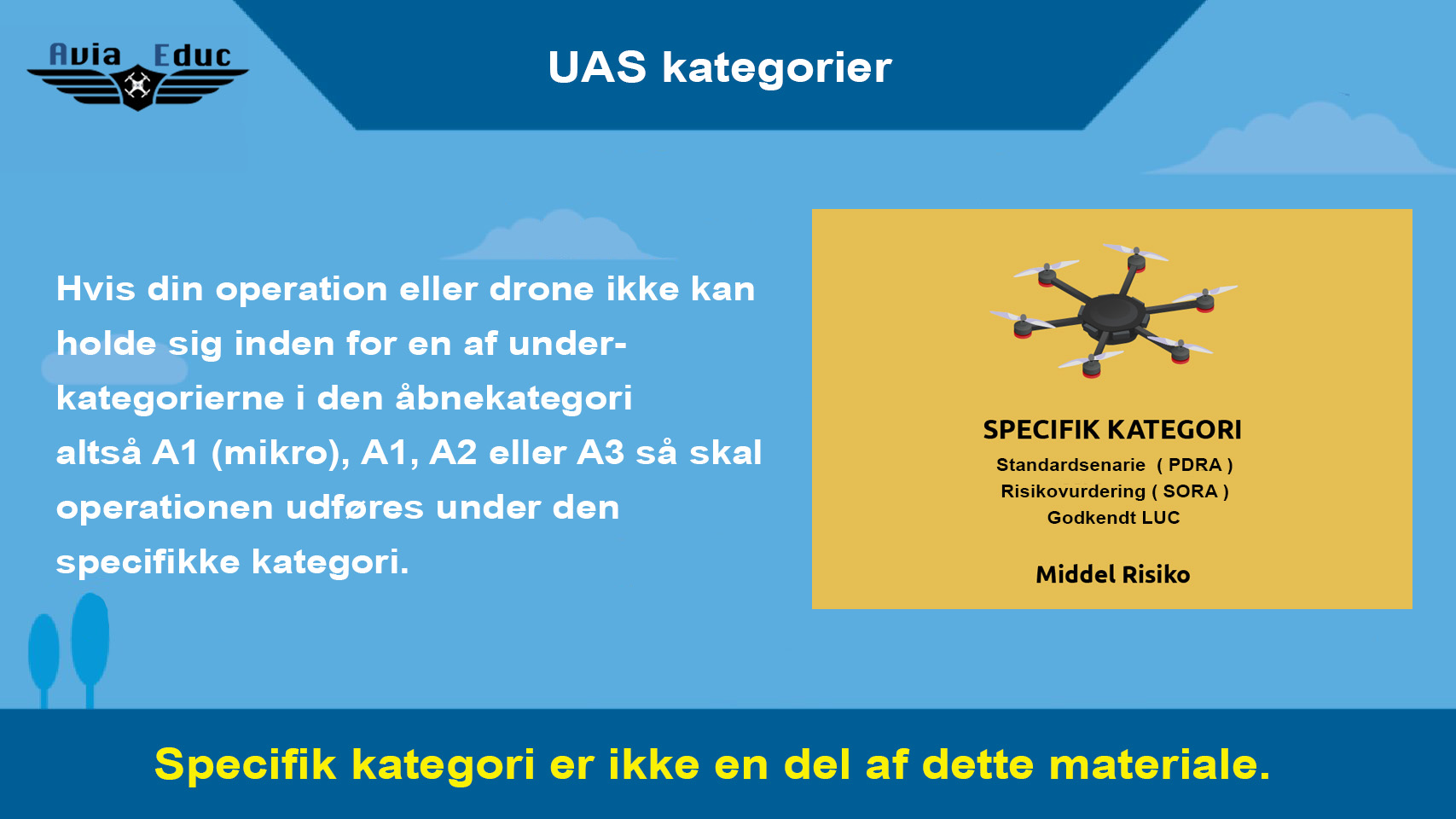 Avia Educ

UAS kategorier

Hvis din operation eller drone ikke kan holde sig inden for en af underkategorierne i den åbnekategori altså A1 (mikro), A1, A2 eller A3 så skal operationen udføres under den specifikke kategori.

SPECIFIK KATEGORI
Standardsenarie ( PDRA )
Risikovurdering ( SORA )
Godkendt LUC

Middel Risiko

Specifik kategori er ikke en del af dette materiale.